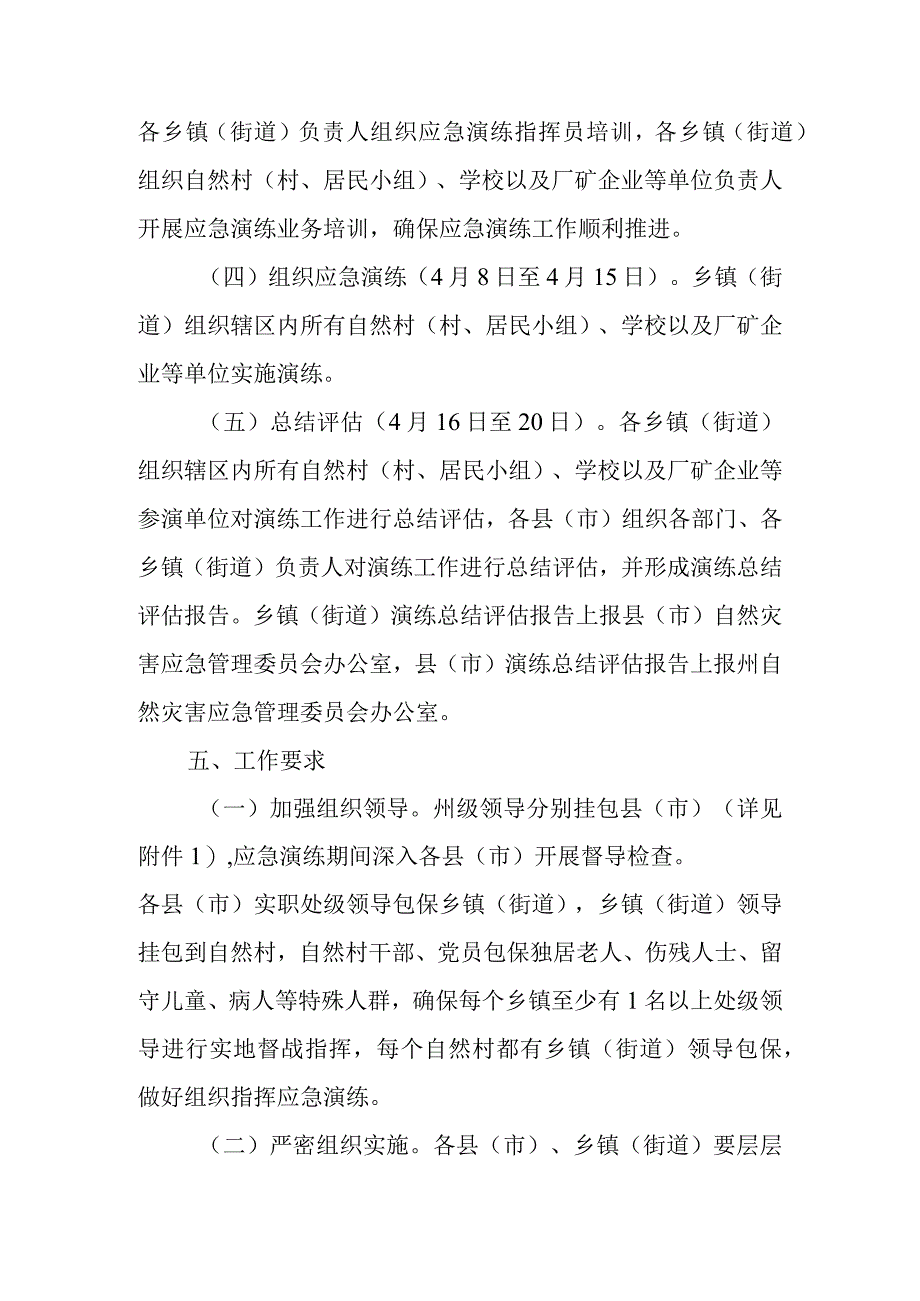 各乡镇（街道）负责人组织应急演练指挥员培训，各乡镇（街道）组织自然村（村、居民小组）、学校以及厂矿企业等单位负责人开展应急演练业务培训，确保应急演练工作顺利推进。

（四）组织应急演练（4月8日至4月15日）。乡镇（街道）组织辖区内所有自然村（村、居民小组）、学校以及厂矿企业等单位实施演练。

（五）总结评估（4月16日至20日）。各乡镇（街道）组织辖区内所有自然村（村、居民小组）、学校以及厂矿企业等参演单位对演练工作进行总结评估，各县（市）组织各部门、各乡镇（街道）负责人对演练工作进行总结评估，并形成演练总结评估报告。乡镇（街道）演练总结评估报告上报县（市）自然灾害应急管理委员会办公室，县（市）演练总结评估报告上报州自然灾害应急管理委员会办公室。

五、工作要求

（一）加强组织领导。州级领导分别挂包县（市）（详见附件1）,应急演练期间深入各县（市）开展督导检查。
各县（市）实职处级领导包保乡镇（街道），乡镇（街道）领导挂包到自然村，自然村干部、党员包保独居老人、伤残人士、留守儿童、病人等特殊人群，确保每个乡镇至少有1名以上处级领导进行实地督战指挥，每个自然村都有乡镇（街道）领导包保，做好组织指挥应急演练。

（二）严密组织实施。各县（市）、乡镇（街道）要层层